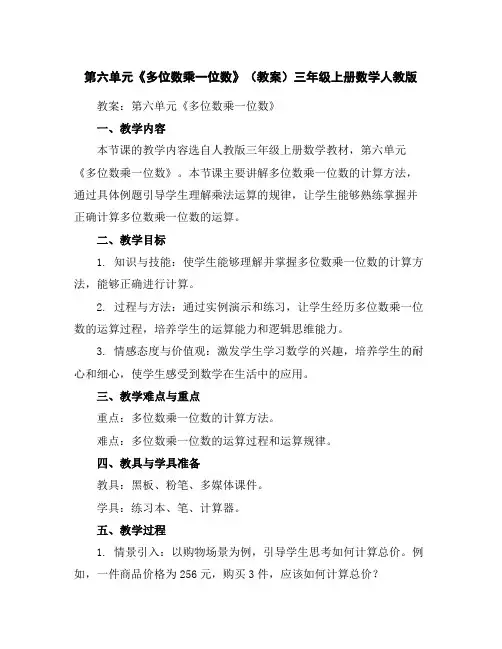 第六单元《多位数乘一位数》（教案）三年级上册数学人教版

教案：第六单元《多位数乘一位数》

一、教学内容

本节课的教学内容选自人教版三年级上册数学教材，第六单元《多位数乘一位数》。本节课主要讲解多位数乘一位数的计算方法，通过具体例题引导学生理解乘法运算的规律，让学生能够熟练掌握并正确计算多位数乘一位数的运算。

二、教学目标

1. 知识与技能：使学生能够理解并掌握多位数乘一位数的计算方法，能够正确进行计算。

2. 过程与方法：通过实例演示和练习，让学生经历多位数乘一位数的运算过程，培养学生的运算能力和逻辑思维能力。

3. 情感态度与价值观：激发学生学习数学的兴趣，培养学生的耐心和细心，使学生感受到数学在生活中的应用。

三、教学难点与重点

重点：多位数乘一位数的计算方法。

难点：多位数乘一位数的运算过程和运算规律。

四、教具与学具准备

教具：黑板、粉笔、多媒体课件。

学具：练习本、笔、计算器。

五、教学过程

1. 情景引入：以购物场景为例，引导学生思考如何计算总价。例如，一件商品价格为256元，购买3件，应该如何计算总价？